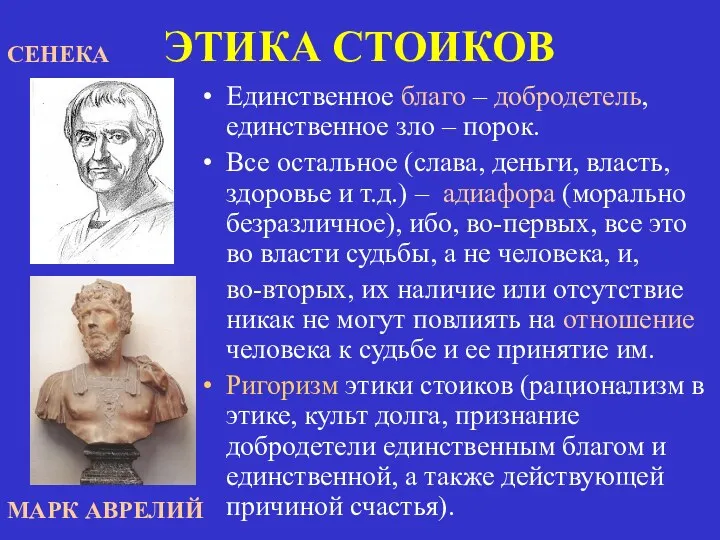 СЕНЕКА

ЭТИКА СТОИКОВ

• Единственное благо – добродетель, единственное зло – порок.

• Все остальное (слава, деньги, власть, здоровье и т.д.) – адиафора (морально безразличное), ибо, во-первых, все это во власти судьбы, а не человека, и, во-вторых, их наличие или отсутствие никак не могут повлиять на отношение человека к судьбе и ее принятие им.

• Ригоризм этики стоиков (рационализм в этике, культ долга, признание добродетели единственным благом и единственной, а также действующей причиной счастья).

МАРК АВРЕЛИЙ